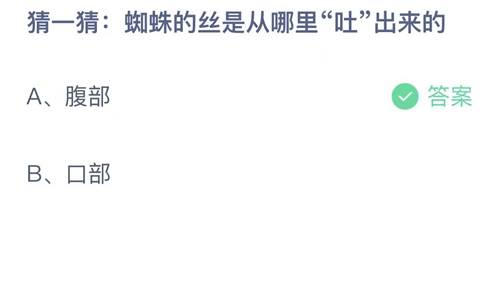 猜一猜：蜘蛛的丝是从哪里“吐”出来的

A、腹部

答案

B、口部